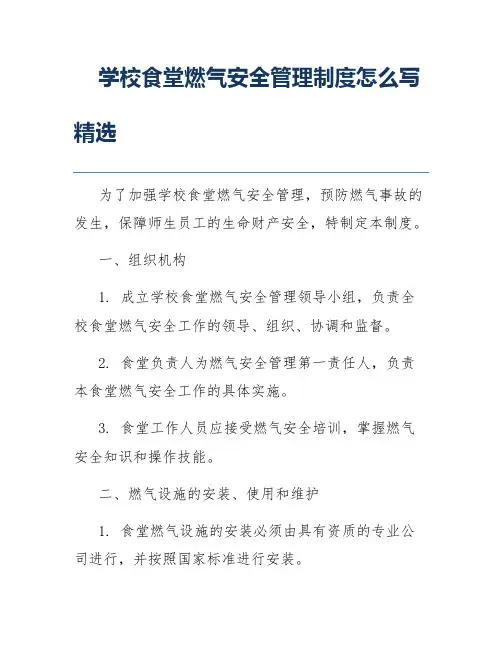 学校食堂燃气安全管理制度怎么写精选

为了加强学校食堂燃气安全管理，预防燃气事故的发生，保障师生员工的生命财产安全，特制定本制度。

一、组织机构

1. 成立学校食堂燃气安全管理领导小组，负责全校食堂燃气安全工作的领导、组织、协调和监督。

2. 食堂负责人为燃气安全管理第一责任人，负责本食堂燃气安全工作的具体实施。

3. 食堂工作人员应接受燃气安全培训，掌握燃气安全知识和操作技能。

二、燃气设施的安装、使用和维护

1. 食堂燃气设施的安装必须由具有资质的专业公司进行，并按照国家标准进行安装。